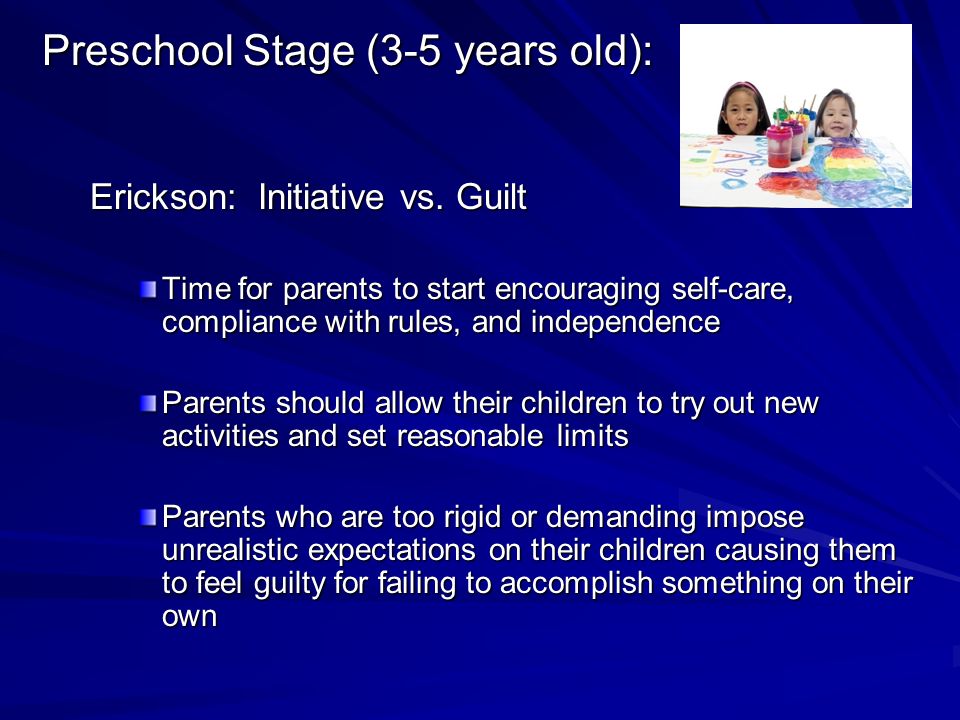 Preschool Stage (3-5 years old):

Erickson: Initiative vs. Guilt

Time for parents to start encouraging self-care, compliance with rules, and independence

Parents should allow their children to try out new activities and set reasonable limits

Parents who are too rigid or demanding impose unrealistic expectations on their children causing them to feel guilty for failing to accomplish something on their own